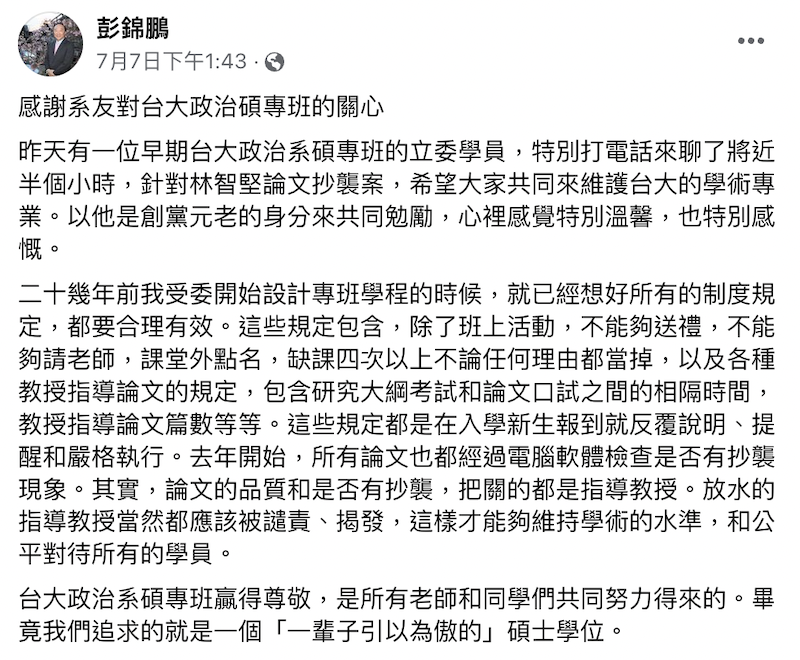 彭錦鵬
7月7日下午1:43 ·

感謝系友對台大政治碩專班的關心

昨天有一位早期台大政治系碩專班的立委學員，特別打電話來聊了將近半個小時，針對林智堅論文抄襲案，希望大家共同來維護台大的學術專業。以他是創黨元老的身分來共同勉勵，心裡感覺特別溫馨，也特別感慨。

二十幾年前我受委開始設計專班學程的時候，就已經想好所有的制度規定，都要合理有效。這些規定包含，除了班上活動，不能夠送禮，不能夠請老師，課堂外點名，缺課四次以上不論任何理由都當掉，以及各種教授指導論文的規定，包含研究大綱考試和論文口試之間的相隔時間，教授指導論文篇數等等。這些規定都是在入學新生報到就反覆說明、提醒和嚴格執行。去年開始，所有論文也都經過電腦軟體檢查是否有抄襲現象。其實，論文的品質和是否有抄襲，把關的都是指導教授。放水的指導教授當然都應該被譴責、揭發，這樣才能夠維持學術的水準，和公平對待所有的學員。

台大政治系碩專班贏得尊敬，是所有老師和同學們共同努力得來的。畢竟我們追求的就是一個「一輩子引以為傲的」碩士學位。